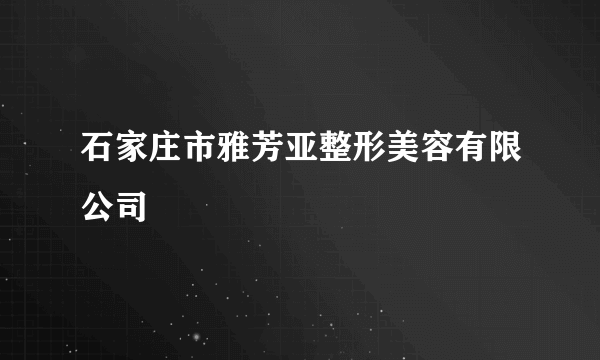 石家庄市雅芳亚整形美容有限公司